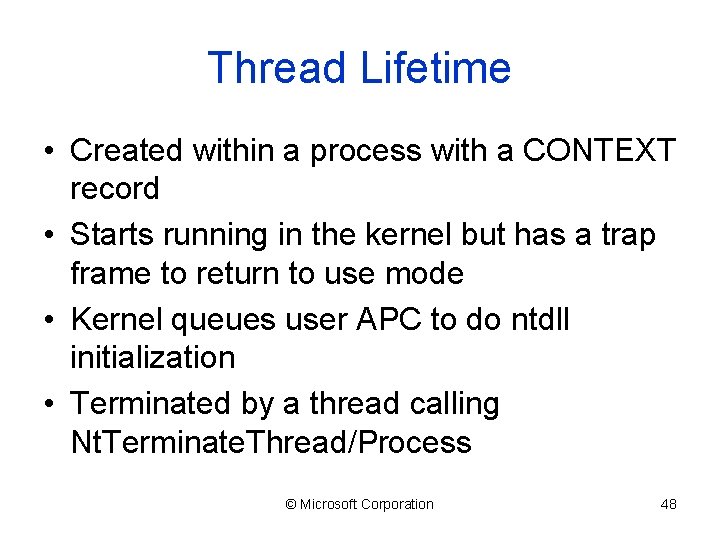 Thread Lifetime

• Created within a process with a CONTEXT record
• Starts running in the kernel but has a trap frame to return to use mode
• Kernel queues user APC to do ntdll initialization
• Terminated by a thread calling NtTerminateThread/Process

© Microsoft Corporation

48